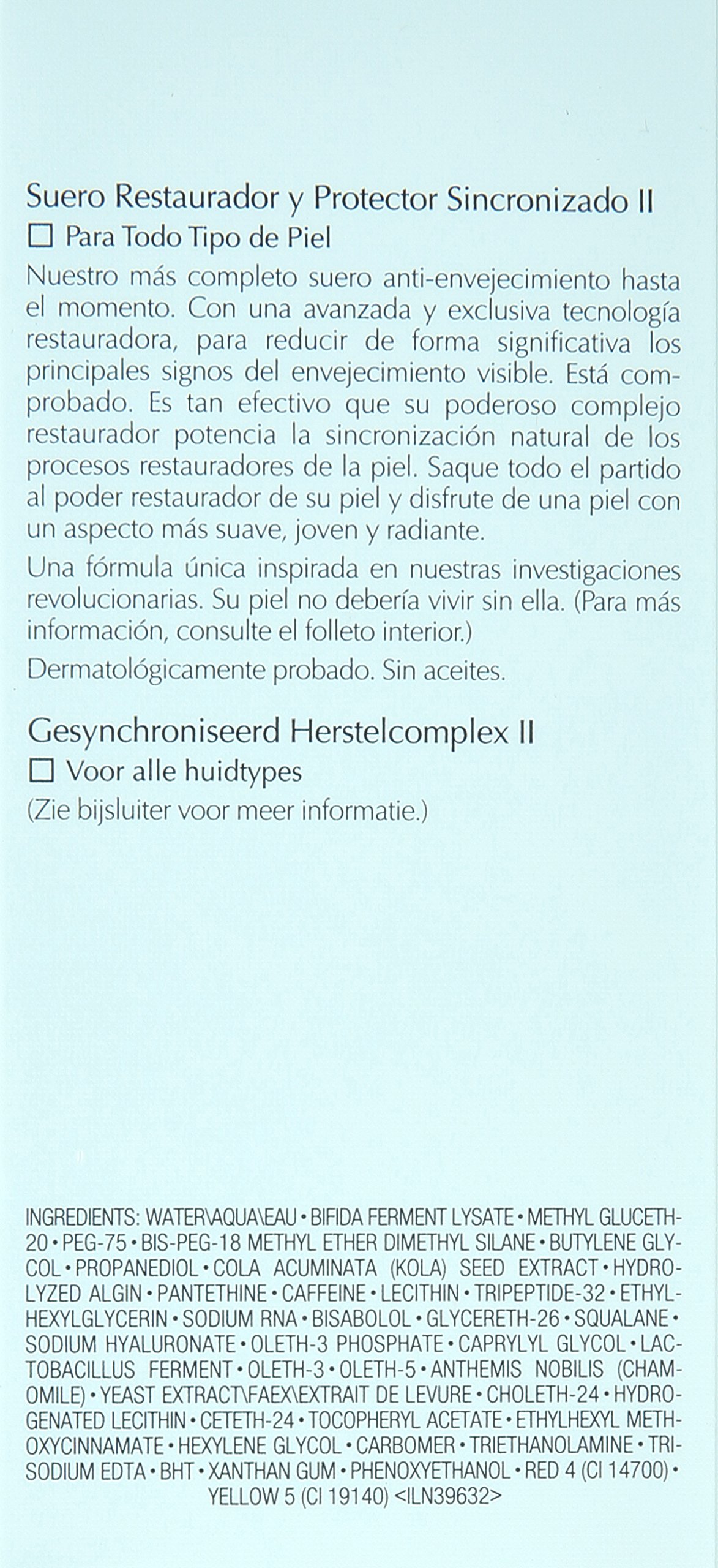 Suero Restaurador y Protector Sincronizado II
☐ Para Todo Tipo de Piel

Nuestro más completo suero anti-envejecimiento hasta el momento. Con una avanzada y exclusiva tecnología restauradora, para reducir de forma significativa los principales signos del envejecimiento visible. Está comprobado. Es tan efectivo que su poderoso complejo restaurador potencia la sincronización natural de los procesos restauradores de la piel. Saque todo el partido al poder restaurador de su piel y disfrute de una piel con un aspecto más suave, joven y radiante.

Una fórmula única inspirada en nuestras investigaciones revolucionarias. Su piel no debería vivir sin ella. (Para más información, consulte el folleto interior.)

Dermatológicamente probado. Sin aceites.

Gesynchroniseerd Herstelcomplex II
☐ Voor alle huidtypes
(Zie bijsluiter voor meer informatie.)

INGREDIENTS: WATER\AQUA\EAU • BIFIDA FERMENT LYSATE • METHYL GLUCETH-20 • PEG-75 • BIS-PEG-18 METHYL ETHER DIMETHYL SILANE • BUTYLENE GLYCOL • PROPANEDIOL • COLA ACUMINATA (KOLA) SEED EXTRACT • HYDROLYZED ALGIN • PANTETHINE • CAFFEINE • LECITHIN • TRIPEPTIDE-32 • ETHYLHEXYLGLYCERIN • SODIUM RNA • BISABOLOL • GLYCERETH-26 • SQUALANE • SODIUM HYALURONATE • OLETH-3 PHOSPHATE • CAPRYLYL GLYCOL • LACTOBACILLUS FERMENT • OLETH-3 • OLETH-5 • ANTHEMIS NOBILIS (CHAMOMILE) • YEAST EXTRACT\FAEX\EXTRAIT DE LEVURE • CHOLETH-24 • HYDROGENATED LECITHIN • CETETH-24 • TOCOPHERYL ACETATE • ETHYLHEXYL METHOXYCINNAMATE • HEXYLENE GLYCOL • CARBOMER • TRIETHANOLAMINE • TRISODIUM EDTA • BHT • XANTHAN GUM • PHENOXYETHANOL • RED 4 (CI 14700) • YELLOW 5 (CI 19140) <ILN39632>